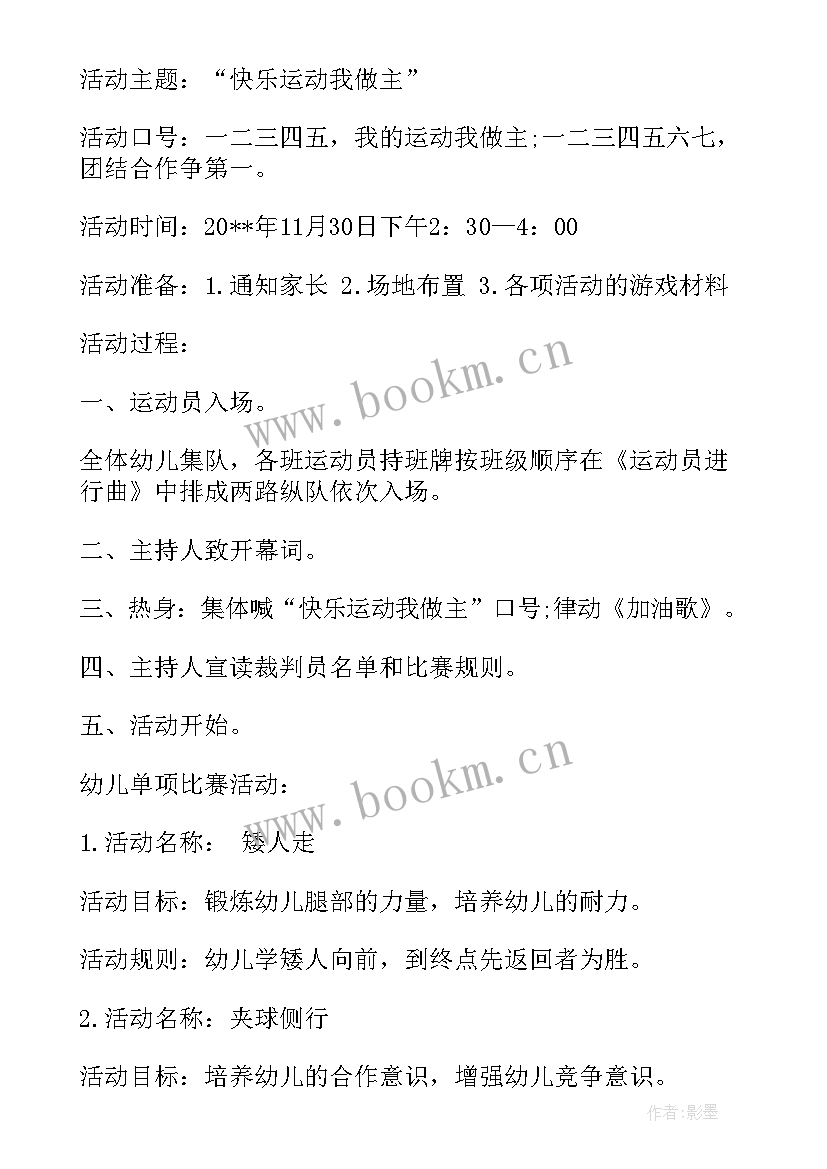 活动主题：“快乐运动我做主”

活动口号：一二三四五，我的运动我做主;一二三四五六七，团结合作争第一。

活动时间：20**年11月30日下午2：30—4：00

活动准备：1.通知家长 2.场地布置 3.各项活动的游戏材料

活动过程：

一、运动员入场。

全体幼儿集队，各班运动员持班牌按班级顺序在《运动员进行曲》中排成两路纵队依次入场。

二、主持人致开幕词。

三、热身：集体喊“快乐运动我做主”口号;律动《加油歌》。

四、主持人宣读裁判员名单和比赛规则。

五、活动开始。

幼儿单项比赛活动：

1.活动名称： 矮人走

活动目标：锻炼幼儿腿部的力量，培养幼儿的耐力。

活动规则：幼儿学矮人向前，到终点先返回者为胜。

2.活动名称：夹球侧行

活动目标：培养幼儿的合作意识，增强幼儿竞争意识。

www.bookm.cn

www.bookm.cn

作者:影墨